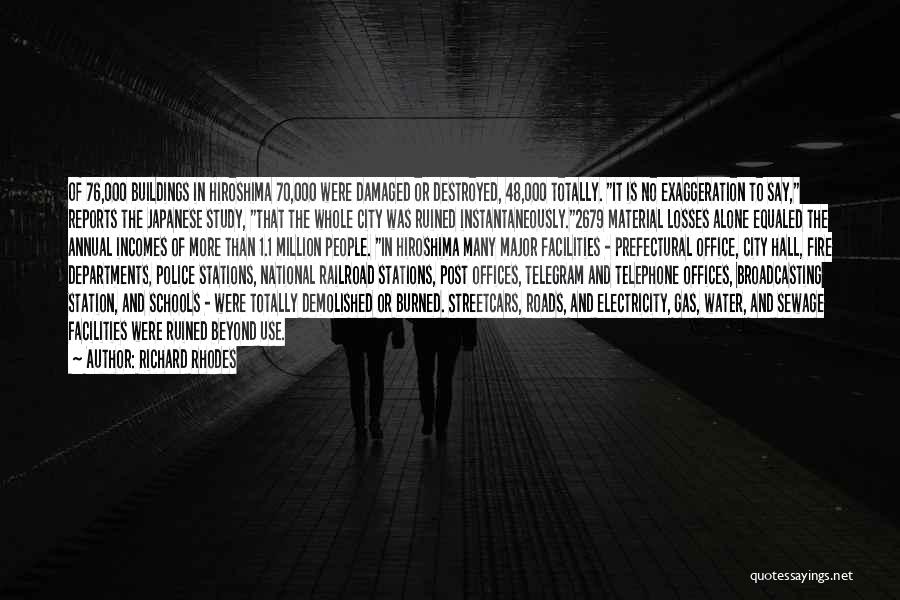 OF 76,000 BUILDINGS IN HIROSHIMA 70,000 WERE DAMAGED OR DESTROYED, 48,000 TOTALLY. "IT IS NO EXAGGERATION TO SAY," REPORTS THE JAPANESE STUDY, "THAT THE WHOLE CITY WAS RUINED INSTANTANEOUSLY."2679 MATERIAL LOSSES ALONE EQUALED THE ANNUAL INCOMES OF MORE THAN 1.1 MILLION PEOPLE. "IN HIROSHIMA MANY MAJOR FACILITIES - PREFECTURAL OFFICE, CITY HALL, FIRE DEPARTMENTS, POLICE STATIONS, NATIONAL RAILROAD STATIONS, POST OFFICES, TELEGRAM AND TELEPHONE OFFICES, BROADCASTING STATION, AND SCHOOLS - WERE TOTALLY DEMOLISHED OR BURNED. STREETCARS, ROADS, AND ELECTRICITY, GAS, WATER, AND SEWAGE FACILITIES WERE RUINED BEYOND USE.

~ AUTHOR: RICHARD RHODES

quotessayings.net